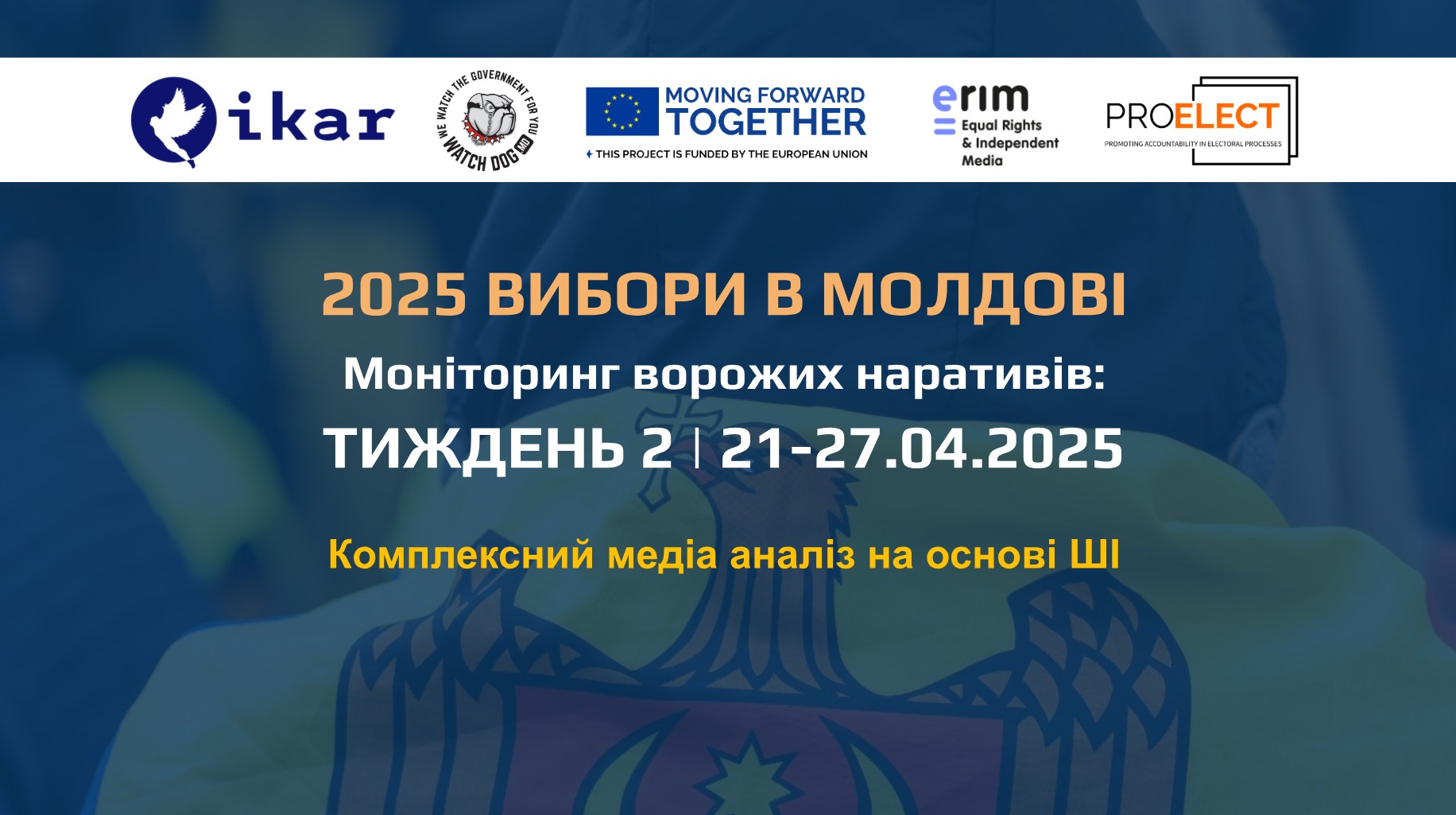 ikar

WE WATCH THE GOVERNMENT FOR YOU
WATCH DOG MD

MOVING FORWARD TOGETHER
THIS PROJECT IS FUNDED BY THE EUROPEAN UNION

erim
Equal Rights & Independent Media

PROELECT
PROMOTING ACCOUNTABILITY IN ELECTORAL PROCESSES

2025 ВИБОРИ В МОЛДОВІ

Моніторинг ворожих наративів:

ТИЖДЕНЬ 2 | 21-27.04.2025

Комплексний медіа аналіз на основі ШІ